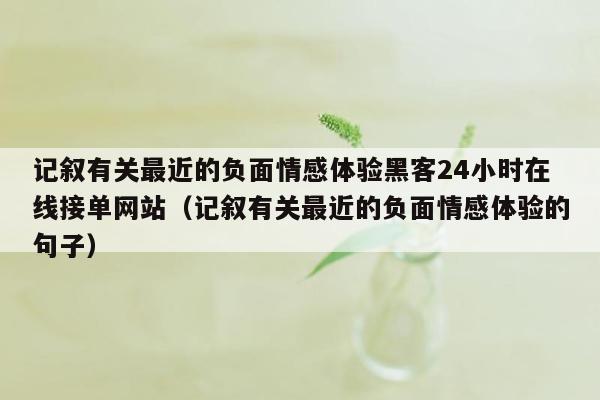 记叙有关最近的负面情感体验黑客24小时在线接单网站（记叙有关最近的负面情感体验的句子）